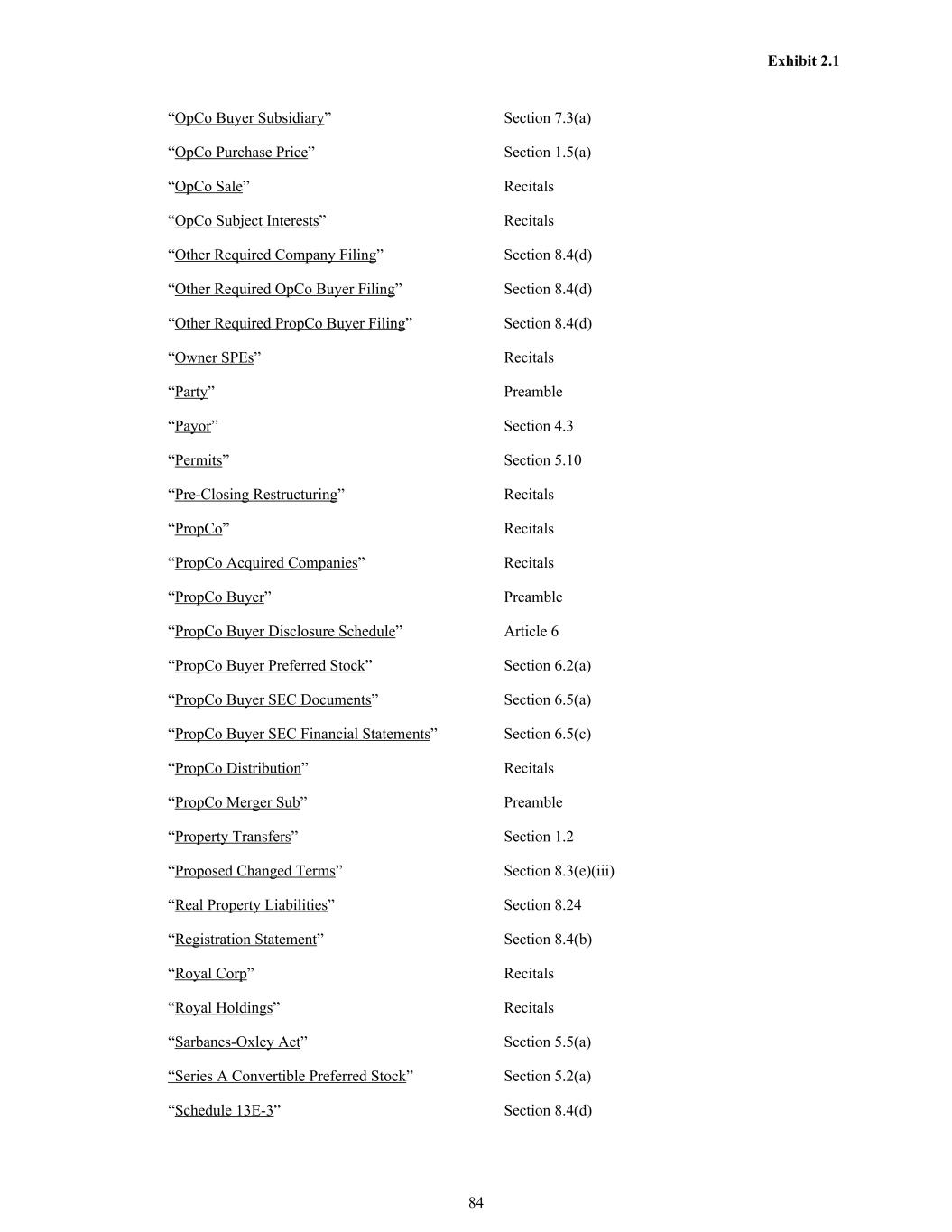 Exhibit 2.1

| | |
|---|---|
| “OpCo Buyer Subsidiary” | Section 7.3(a) |
| “OpCo Purchase Price” | Section 1.5(a) |
| “OpCo Sale” | Recitals |
| “OpCo Subject Interests” | Recitals |
| “Other Required Company Filing” | Section 8.4(d) |
| “Other Required OpCo Buyer Filing” | Section 8.4(d) |
| “Other Required PropCo Buyer Filing” | Section 8.4(d) |
| “Owner SPEs” | Recitals |
| “Party” | Preamble |
| “Payor” | Section 4.3 |
| “Permits” | Section 5.10 |
| “Pre-Closing Restructuring” | Recitals |
| “PropCo” | Recitals |
| “PropCo Acquired Companies” | Recitals |
| “PropCo Buyer” | Preamble |
| “PropCo Buyer Disclosure Schedule” | Article 6 |
| “PropCo Buyer Preferred Stock” | Section 6.2(a) |
| “PropCo Buyer SEC Documents” | Section 6.5(a) |
| “PropCo Buyer SEC Financial Statements” | Section 6.5(c) |
| “PropCo Distribution” | Recitals |
| “PropCo Merger Sub” | Preamble |
| “Property Transfers” | Section 1.2 |
| “Proposed Changed Terms” | Section 8.3(e)(iii) |
| “Real Property Liabilities” | Section 8.24 |
| “Registration Statement” | Section 8.4(b) |
| “Royal Corp” | Recitals |
| “Royal Holdings” | Recitals |
| “Sarbanes-Oxley Act” | Section 5.5(a) |
| “Series A Convertible Preferred Stock” | Section 5.2(a) |
| “Schedule 13E-3” | Section 8.4(d) |

84